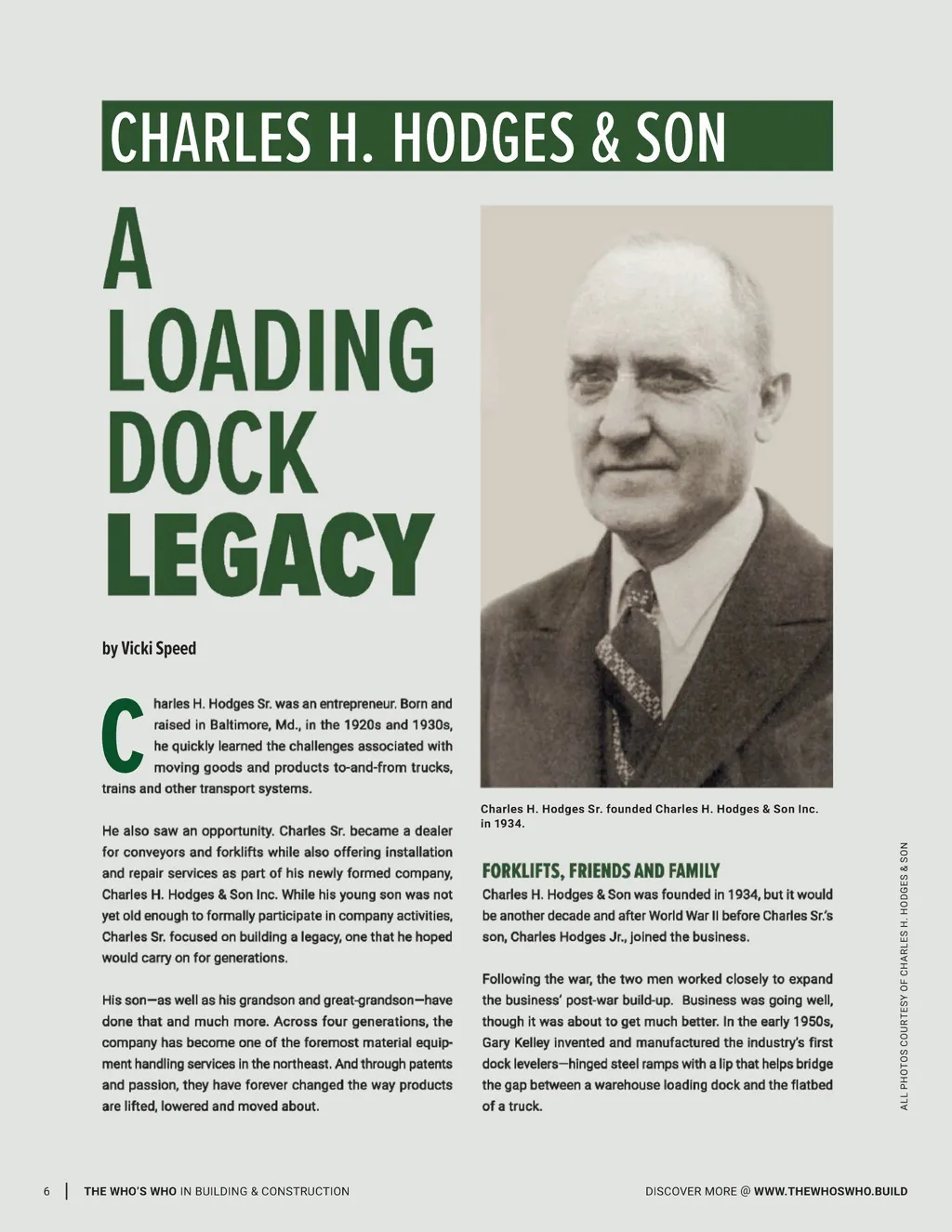 CHARLES H. HODGES & SON

A LOADING DOCK LEGACY

by Vicki Speed

Charles H. Hodges Sr. was an entrepreneur. Born and raised in Baltimore, Md., in the 1920s and 1930s, he quickly learned the challenges associated with moving goods and products to-and-from trucks, trains and other transport systems.

He also saw an opportunity. Charles Sr. became a dealer for conveyors and forklifts while also offering installation and repair services as part of his newly formed company, Charles H. Hodges & Son Inc. While his young son was not yet old enough to formally participate in company activities, Charles Sr. focused on building a legacy, one that he hoped would carry on for generations.

His son—as well as his grandson and great-grandson—have done that and much more. Across four generations, the company has become one of the foremost material equipment handling services in the northeast. And through patents and passion, they have forever changed the way products are lifted, lowered and moved about.

Charles H. Hodges Sr. founded Charles H. Hodges & Son Inc. in 1934.

FORKLIFTS, FRIENDS AND FAMILY

Charles H. Hodges & Son was founded in 1934, but it would be another decade and after World War II before Charles Sr.'s son, Charles Hodges Jr., joined the business.

Following the war, the two men worked closely to expand the business' post-war build-up. Business was going well, though it was about to get much better. In the early 1950s, Gary Kelley invented and manufactured the industry's first dock levelers—hinged steel ramps with a lip that helps bridge the gap between a warehouse loading dock and the flatbed of a truck.

ALL PHOTOS COURTESY OF CHARLES H. HODGES & SON

6 | THE WHO'S WHO IN BUILDING & CONSTRUCTION

DISCOVER MORE @ WWW.THEWHOSWHO.BUILD